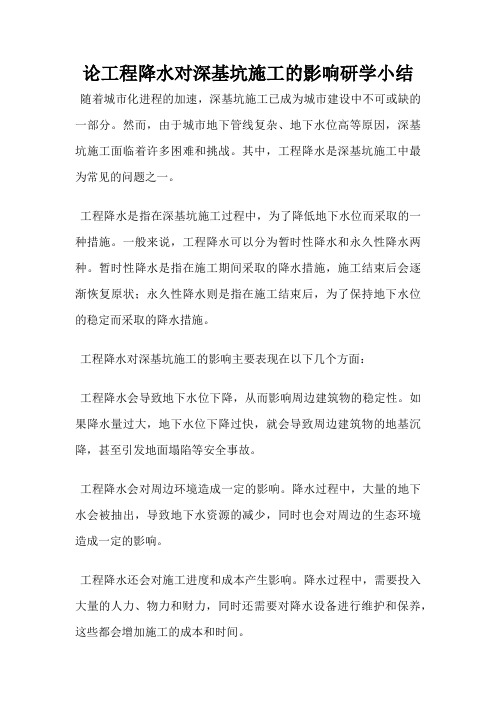 论工程降水对深基坑施工的影响研学小结

随着城市化进程的加速，深基坑施工已成为城市建设中不可或缺的一部分。然而，由于城市地下管线复杂、地下水位高等原因，深基坑施工面临着许多困难和挑战。其中，工程降水是深基坑施工中最为常见的问题之一。

工程降水是指在深基坑施工过程中，为了降低地下水位而采取的一种措施。一般来说，工程降水可以分为暂时性降水和永久性降水两种。暂时性降水是指在施工期间采取的降水措施，施工结束后会逐渐恢复原状；永久性降水则是指在施工结束后，为了保持地下水位的稳定而采取的降水措施。

工程降水对深基坑施工的影响主要表现在以下几个方面：

工程降水会导致地下水位下降，从而影响周边建筑物的稳定性。如果降水量过大，地下水位下降过快，就会导致周边建筑物的地基沉降，甚至引发地面塌陷等安全事故。

工程降水会对周边环境造成一定的影响。降水过程中，大量的地下水会被抽出，导致地下水资源的减少，同时也会对周边的生态环境造成一定的影响。

工程降水还会对施工进度和成本产生影响。降水过程中，需要投入大量的人力、物力和财力，同时还需要对降水设备进行维护和保养，这些都会增加施工的成本和时间。